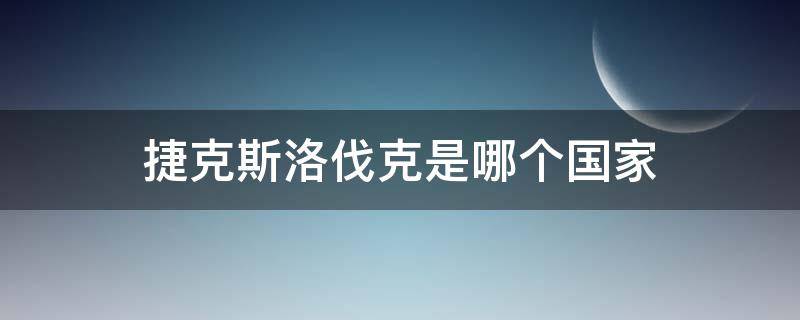 捷克斯洛伐克是哪个国家